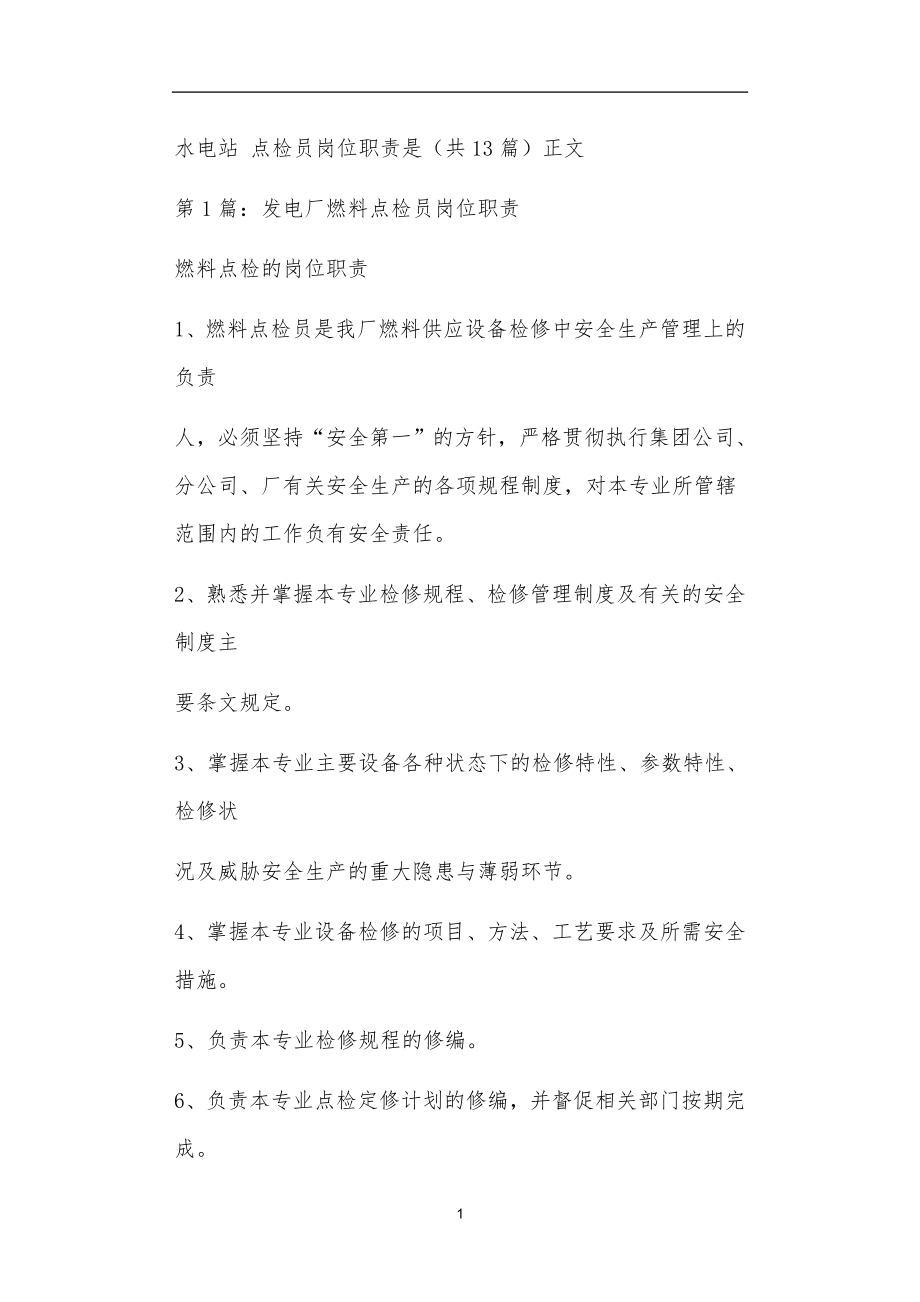 水电站 点检员岗位职责是（共13篇）正文

第1篇：发电厂燃料点检员岗位职责

燃料点检的岗位职责

1、燃料点检员是我厂燃料供应设备检修中安全生产管理上的负责

人，必须坚持“安全第一”的方针，严格贯彻执行集团公司、分公司、厂有关安全生产的各项规程制度，对本专业所管辖范围内的工作负有安全责任。

2、熟悉并掌握本专业检修规程、检修管理制度及有关的安全制度主

要条文规定。

3、掌握本专业主要设备各种状态下的检修特性、参数特性、检修状

况及威胁安全生产的重大隐患与薄弱环节。

4、掌握本专业设备检修的项目、方法、工艺要求及所需安全措施。

5、负责本专业检修规程的修编。

6、负责本专业点检定修计划的修编，并督促相关部门按期完成。

1